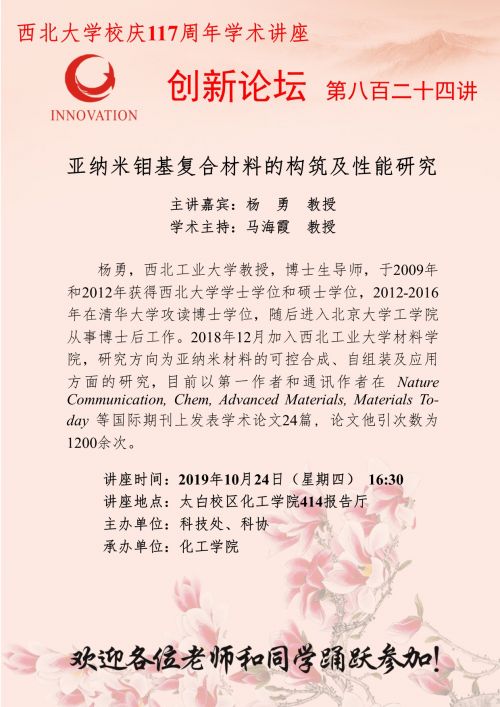 西北大学校庆117周年学术讲座

INNOVATION

创新论坛 第八百二十四讲

亚纳米钼基复合材料的构筑及性能研究

主讲嘉宾：杨　勇　教授

学术主持：马海霞　教授

杨勇，西北工业大学教授，博士生导师，于2009年和2012年获得西北大学学士学位和硕士学位，2012-2016年在清华大学攻读博士学位，随后进入北京大学工学院从事博士后工作。2018年12月加入西北工业大学材料学院，研究方向为亚纳米材料的可控合成、自组装及应用方面的研究，目前以第一作者和通讯作者在 Nature Communication, Chem, Advanced Materials, Materials Today 等国际期刊上发表学术论文24篇，论文他引次数为1200余次。

讲座时间：2019年10月24日（星期四） 16:30
讲座地点：太白校区化工学院414报告厅
主办单位：科技处、科协
承办单位：化工学院

欢迎各位老师和同学踊跃参加！